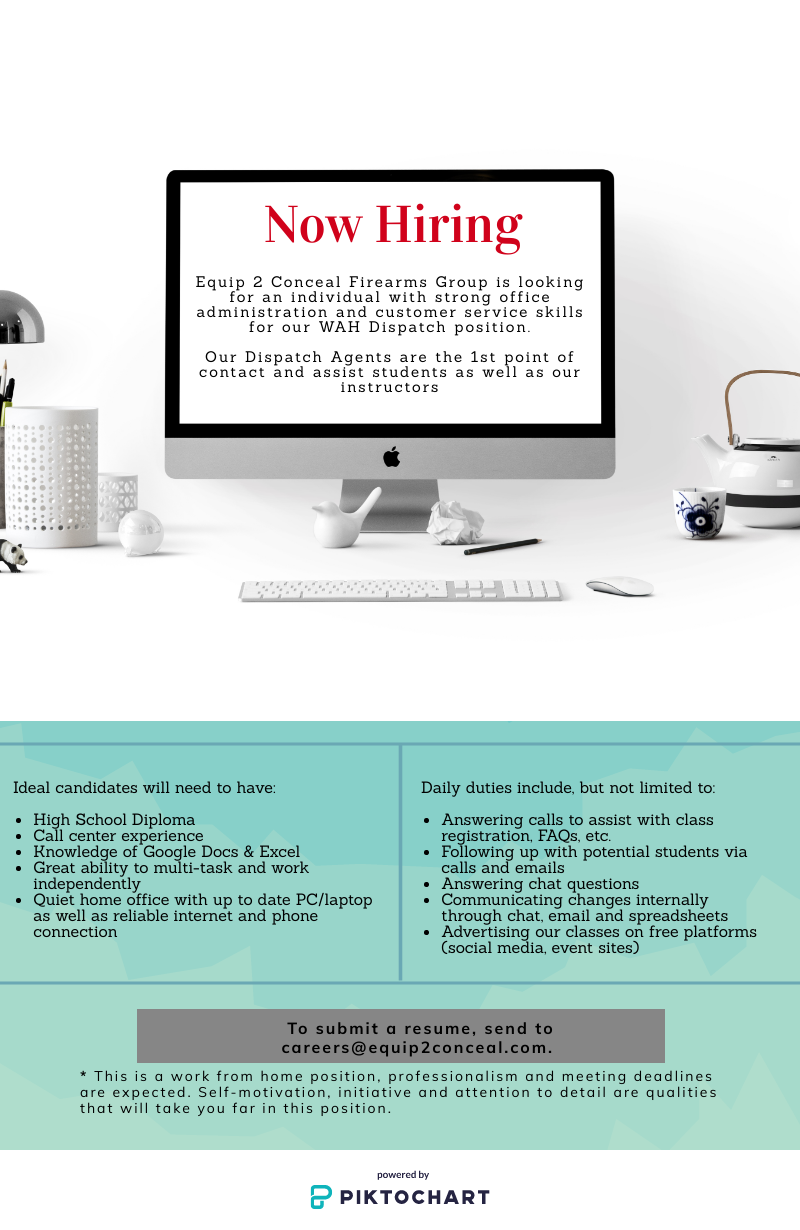 Now Hiring

Equip 2 Conceal Firearms Group is looking for an individual with strong office administration and customer service skills for our WAH Dispatch position.

Our Dispatch Agents are the 1st point of contact and assist students as well as our instructors

Ideal candidates will need to have:

• High School Diploma
• Call center experience
• Knowledge of Google Docs & Excel
• Great ability to multi-task and work independently
• Quiet home office with up to date PC/laptop as well as reliable internet and phone connection

Daily duties include, but not limited to:

• Answering calls to assist with class registration, FAQs, etc.
• Following up with potential students via calls and emails
• Answering chat questions
• Communicating changes internally through chat, email and spreadsheets
• Advertising our classes on free platforms (social media, event sites)

To submit a resume, send to careers@equip2conceal.com.

* This is a work from home position, professionalism and meeting deadlines are expected. Self-motivation, initiative and attention to detail are qualities that will take you far in this position.

powered by
PIKTOCHART